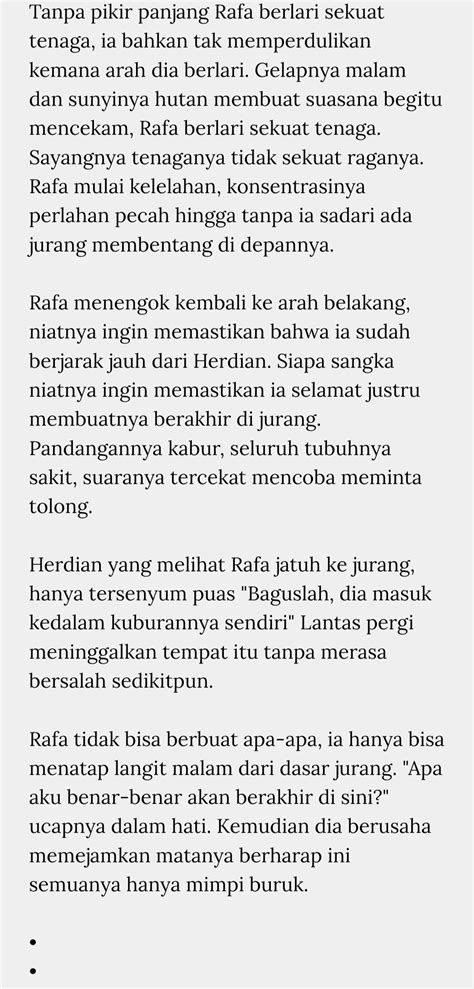 Tanpa pikir panjang Rafa berlari sekuat tenaga, ia bahkan tak memperdulikan kemana arah dia berlari. Gelapnya malam dan sunyinya hutan membuat suasana begitu mencekam, Rafa berlari sekuat tenaga. Sayangnya tenaganya tidak sekuat raganya. Rafa mulai kelelahan, konsentrasinya perlahan pecah hingga tanpa ia sadari ada jurang membentang di depannya.

Rafa menengok kembali ke arah belakang, niatnya ingin memastikan bahwa ia sudah berjarak jauh dari Herdian. Siapa sangka niatnya ingin memastikan ia selamat justru membuatnya berakhir di jurang. Pandangannya kabur, seluruh tubuhnya sakit, suaranya tercekat mencoba meminta tolong.

Herdian yang melihat Rafa jatuh ke jurang, hanya tersenyum puas "Baguslah, dia masuk kedalam kuburannya sendiri" Lantas pergi meninggalkan tempat itu tanpa merasa bersalah sedikitpun.

Rafa tidak bisa berbuat apa-apa, ia hanya bisa menatap langit malam dari dasar jurang. "Apa aku benar-benar akan berakhir di sini?" ucapnya dalam hati. Kemudian dia berusaha memejamkan matanya berharap ini semuanya hanya mimpi buruk.

•
•